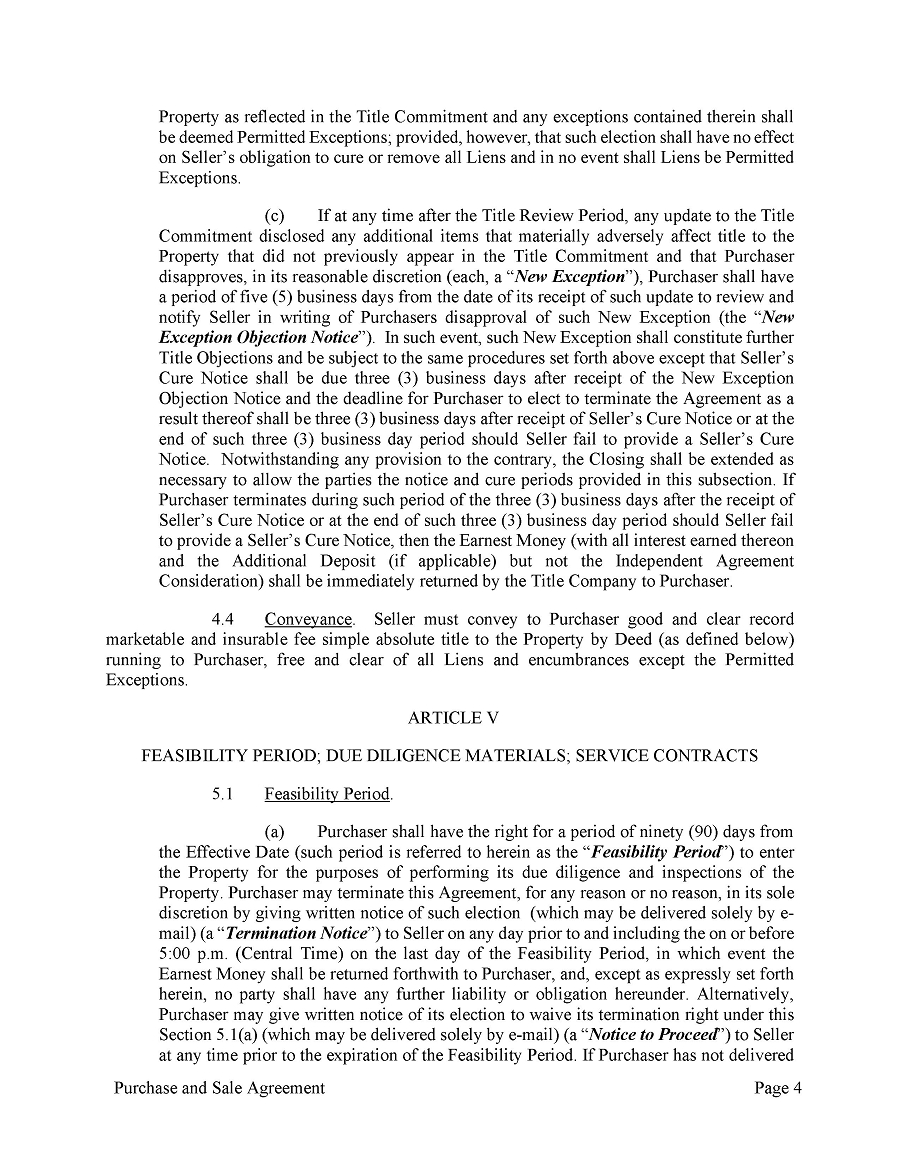 Property as reflected in the Title Commitment and any exceptions contained therein shall be deemed Permitted Exceptions; provided, however, that such election shall have no effect on Seller's obligation to cure or remove all Liens and in no event shall Liens be Permitted Exceptions.

(c) If at any time after the Title Review Period, any update to the Title Commitment disclosed any additional items that materially adversely affect title to the Property that did not previously appear in the Title Commitment and that Purchaser disapproves, in its reasonable discretion (each, a "New Exception"), Purchaser shall have a period of five (5) business days from the date of its receipt of such update to review and notify Seller in writing of Purchasers disapproval of such New Exception (the "New Exception Objection Notice"). In such event, such New Exception shall constitute further Title Objections and be subject to the same procedures set forth above except that Seller's Cure Notice shall be due three (3) business days after receipt of the New Exception Objection Notice and the deadline for Purchaser to elect to terminate the Agreement as a result thereof shall be three (3) business days after receipt of Seller's Cure Notice or at the end of such three (3) business day period should Seller fail to provide a Seller's Cure Notice. Notwithstanding any provision to the contrary, the Closing shall be extended as necessary to allow the parties the notice and cure periods provided in this subsection. If Purchaser terminates during such period of the three (3) business days after the receipt of Seller's Cure Notice or at the end of such three (3) business day period should Seller fail to provide a Seller's Cure Notice, then the Earnest Money (with all interest earned thereon and the Additional Deposit (if applicable) but not the Independent Agreement Consideration) shall be immediately returned by the Title Company to Purchaser.

4.4 Conveyance. Seller must convey to Purchaser good and clear record marketable and insurable fee simple absolute title to the Property by Deed (as defined below) running to Purchaser, free and clear of all Liens and encumbrances except the Permitted Exceptions.

ARTICLE V

FEASIBILITY PERIOD; DUE DILIGENCE MATERIALS; SERVICE CONTRACTS

5.1 Feasibility Period.

(a) Purchaser shall have the right for a period of ninety (90) days from the Effective Date (such period is referred to herein as the "Feasibility Period") to enter the Property for the purposes of performing its due diligence and inspections of the Property. Purchaser may terminate this Agreement, for any reason or no reason, in its sole discretion by giving written notice of such election (which may be delivered solely by e-mail) (a "Termination Notice") to Seller on any day prior to and including the on or before 5:00 p.m. (Central Time) on the last day of the Feasibility Period, in which event the Earnest Money shall be returned forthwith to Purchaser, and, except as expressly set forth herein, no party shall have any further liability or obligation hereunder. Alternatively, Purchaser may give written notice of its election to waive its termination right under this Section 5.1(a) (which may be delivered solely by e-mail) (a "Notice to Proceed") to Seller at any time prior to the expiration of the Feasibility Period. If Purchaser has not delivered

Purchase and Sale Agreement

Page 4